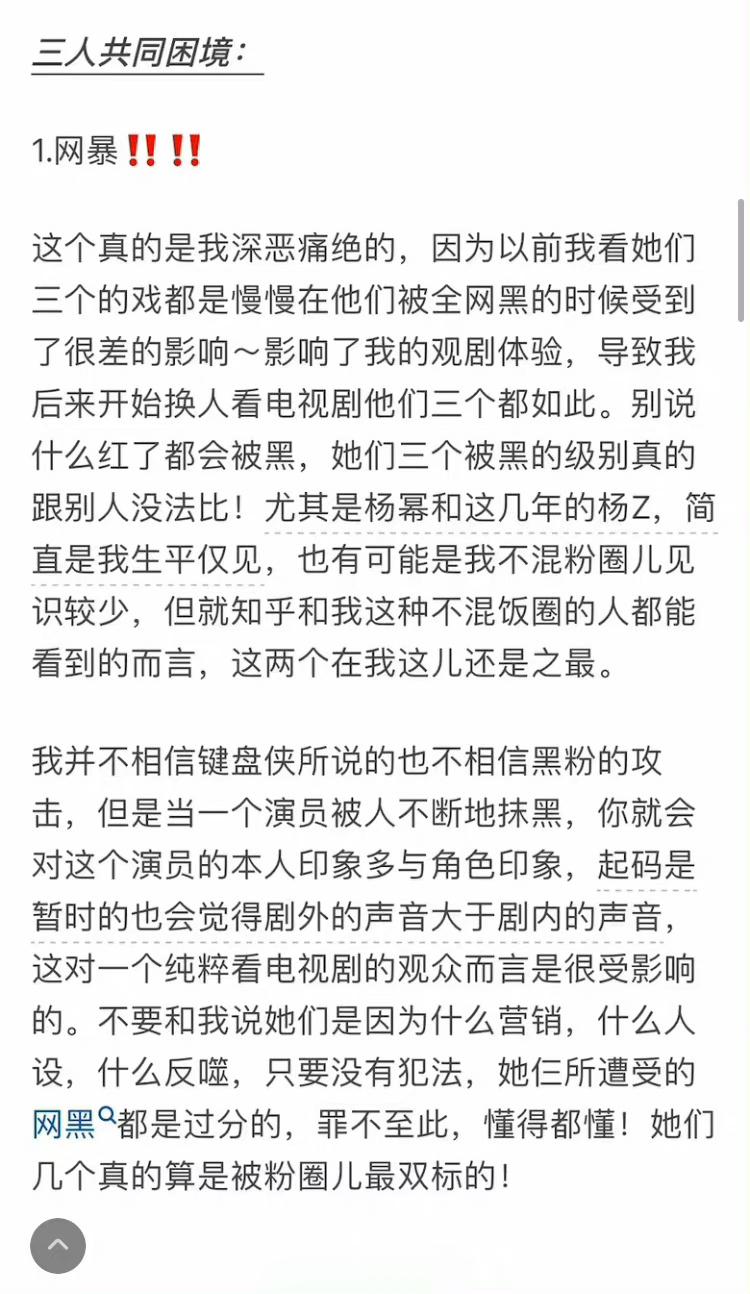 三人共同困境：

1.网暴‼️‼️

这个真的是我深恶痛绝的，因为以前我看她们三个的戏都是慢慢在他们被全网黑的时候受到了很差的影响～影响了我的观剧体验，导致我后来开始换人看电视剧他们三个都如此。别说什么红了都会被黑，她们三个被黑的级别真的跟别人没法比！尤其是杨幂和这几年的杨Z，简直是我生平仅见，也有可能是我不混粉圈儿见识较少，但就知乎和我这种不混饭圈的人都能看到的而言，这两个在我这儿还是之最。

我并不相信键盘侠所说的也不相信黑粉的攻击，但是当一个演员被人不断地抹黑，你就会对这个演员的本人印象多与角色印象，起码是暂时的也会觉得剧外的声音大于剧内的声音，这对一个纯粹看电视剧的观众而言是很受影响的。不要和我说她们是因为什么营销，什么人设，什么反噬，只要没有犯法，她仨所遭受的网黑都是过分的，罪不至此，懂得都懂！她们几个真的算是被粉圈儿最双标的！